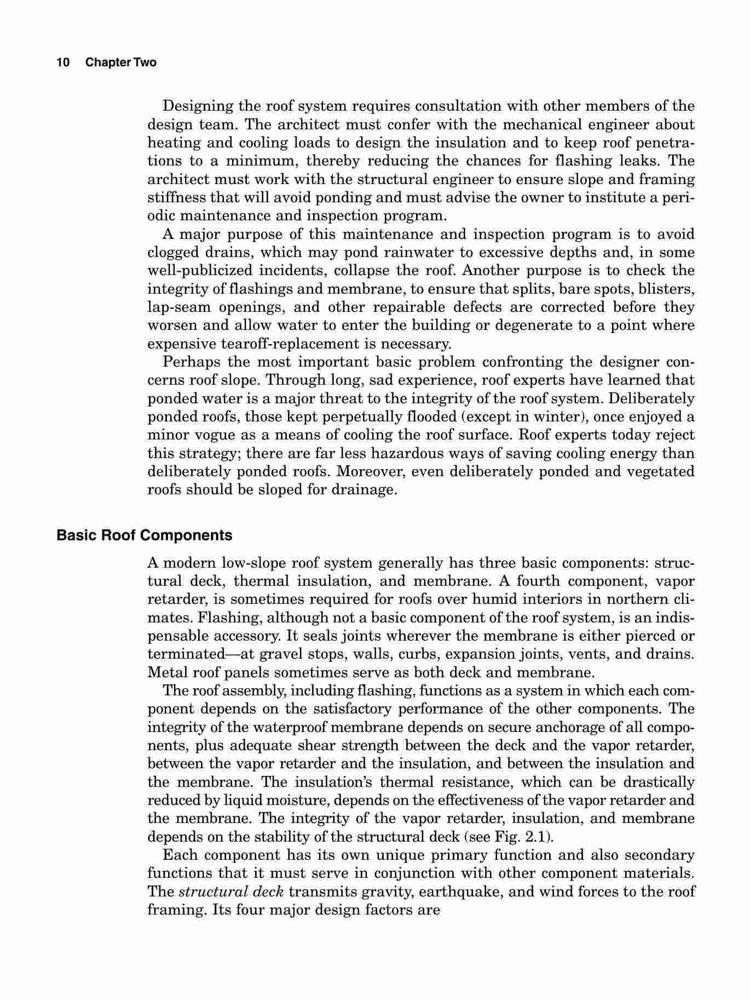 10 Chapter Two

Designing the roof system requires consultation with other members of the design team. The architect must confer with the mechanical engineer about heating and cooling loads to design the insulation and to keep roof penetrations to a minimum, thereby reducing the chances for flashing leaks. The architect must work with the structural engineer to ensure slope and framing stiffness that will avoid ponding and must advise the owner to institute a periodic maintenance and inspection program.

A major purpose of this maintenance and inspection program is to avoid clogged drains, which may pond rainwater to excessive depths and, in some well-publicized incidents, collapse the roof. Another purpose is to check the integrity of flashings and membrane, to ensure that splits, bare spots, blisters, lap-seam openings, and other repairable defects are corrected before they worsen and allow water to enter the building or degenerate to a point where expensive tearoff-replacement is necessary.

Perhaps the most important basic problem confronting the designer concerns roof slope. Through long, sad experience, roof experts have learned that ponded water is a major threat to the integrity of the roof system. Deliberately ponded roofs, those kept perpetually flooded (except in winter), once enjoyed a minor vogue as a means of cooling the roof surface. Roof experts today reject this strategy; there are far less hazardous ways of saving cooling energy than deliberately ponded roofs. Moreover, even deliberately ponded and vegetated roofs should be sloped for drainage.

Basic Roof Components

A modern low-slope roof system generally has three basic components: structural deck, thermal insulation, and membrane. A fourth component, vapor retarder, is sometimes required for roofs over humid interiors in northern climates. Flashing, although not a basic component of the roof system, is an indispensable accessory. It seals joints wherever the membrane is either pierced or terminated—at gravel stops, walls, curbs, expansion joints, vents, and drains. Metal roof panels sometimes serve as both deck and membrane.

The roof assembly, including flashing, functions as a system in which each component depends on the satisfactory performance of the other components. The integrity of the waterproof membrane depends on secure anchorage of all components, plus adequate shear strength between the deck and the vapor retarder, between the vapor retarder and the insulation, and between the insulation and the membrane. The insulation's thermal resistance, which can be drastically reduced by liquid moisture, depends on the effectiveness of the vapor retarder and the membrane. The integrity of the vapor retarder, insulation, and membrane depends on the stability of the structural deck (see Fig. 2.1).

Each component has its own unique primary function and also secondary functions that it must serve in conjunction with other component materials. The structural deck transmits gravity, earthquake, and wind forces to the roof framing. Its four major design factors are